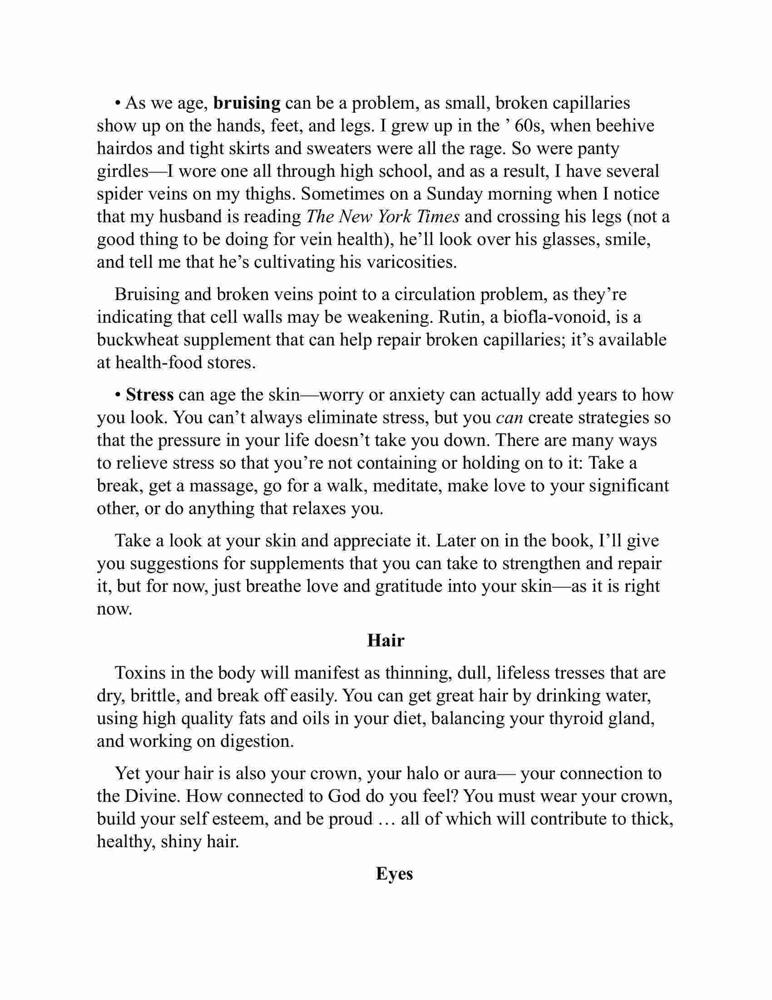 • As we age, bruising can be a problem, as small, broken capillaries show up on the hands, feet, and legs. I grew up in the ’ 60s, when beehive hairdos and tight skirts and sweaters were all the rage. So were panty girdles—I wore one all through high school, and as a result, I have several spider veins on my thighs. Sometimes on a Sunday morning when I notice that my husband is reading The New York Times and crossing his legs (not a good thing to be doing for vein health), he’ll look over his glasses, smile, and tell me that he’s cultivating his varicosities.

Bruising and broken veins point to a circulation problem, as they’re indicating that cell walls may be weakening. Rutin, a biofla-vonoid, is a buckwheat supplement that can help repair broken capillaries; it’s available at health-food stores.

• Stress can age the skin—worry or anxiety can actually add years to how you look. You can’t always eliminate stress, but you can create strategies so that the pressure in your life doesn’t take you down. There are many ways to relieve stress so that you’re not containing or holding on to it: Take a break, get a massage, go for a walk, meditate, make love to your significant other, or do anything that relaxes you.

Take a look at your skin and appreciate it. Later on in the book, I’ll give you suggestions for supplements that you can take to strengthen and repair it, but for now, just breathe love and gratitude into your skin—as it is right now.

Hair

Toxins in the body will manifest as thinning, dull, lifeless tresses that are dry, brittle, and break off easily. You can get great hair by drinking water, using high quality fats and oils in your diet, balancing your thyroid gland, and working on digestion.

Yet your hair is also your crown, your halo or aura— your connection to the Divine. How connected to God do you feel? You must wear your crown, build your self esteem, and be proud … all of which will contribute to thick, healthy, shiny hair.

Eyes